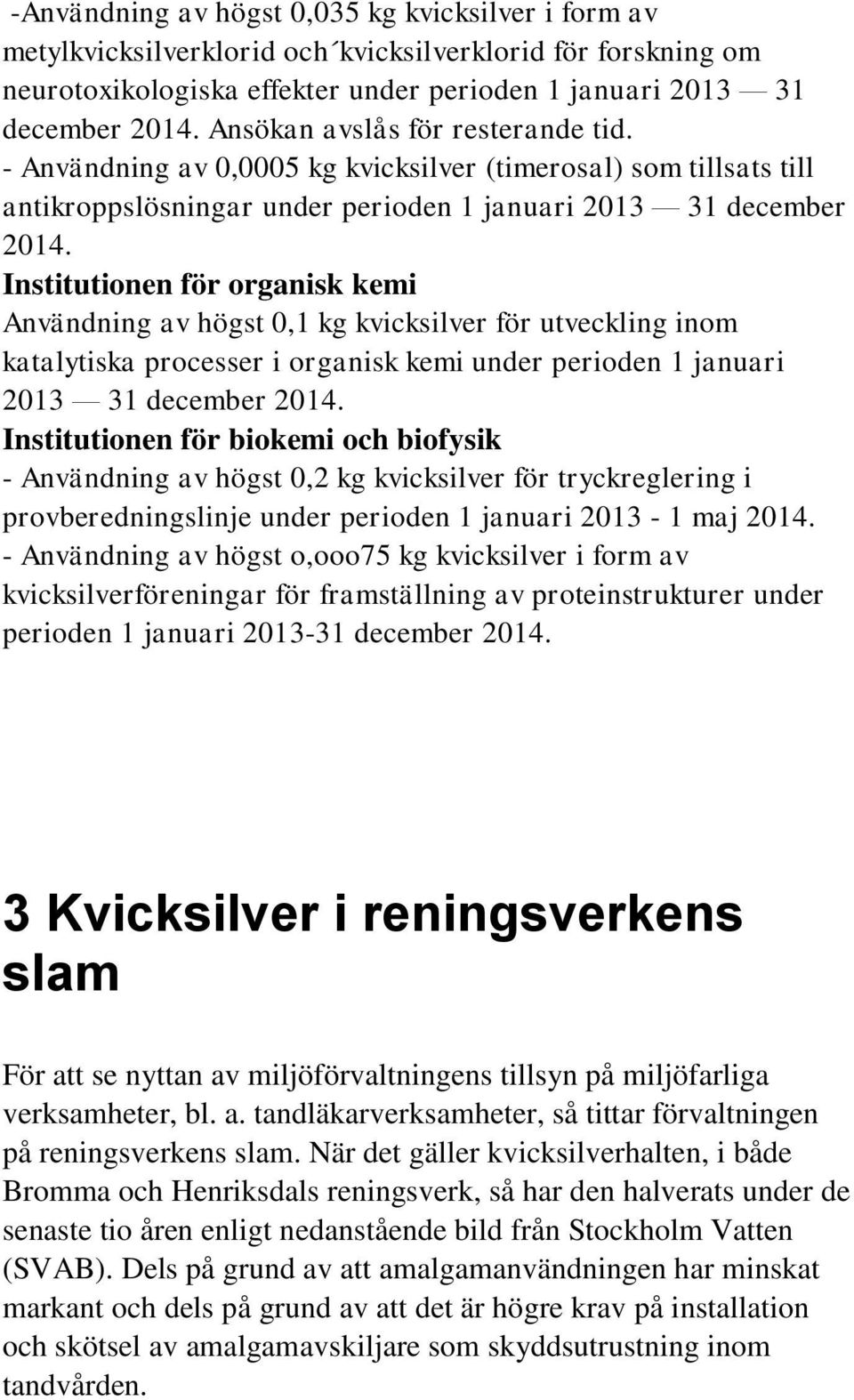 -Användning av högst 0,035 kg kvicksilver i form av metylkvicksilverklorid och´kvicksilverklorid för forskning om neurotoxikologiska effekter under perioden 1 januari 2013 — 31 december 2014. Ansökan avslås för resterande tid.
- Användning av 0,0005 kg kvicksilver (timerosal) som tillsats till antikroppslösningar under perioden 1 januari 2013 — 31 december 2014.
Institutionen för organisk kemi
Användning av högst 0,1 kg kvicksilver för utveckling inom katalytiska processer i organisk kemi under perioden 1 januari 2013 — 31 december 2014.
Institutionen för biokemi och biofysik
- Användning av högst 0,2 kg kvicksilver för tryckreglering i provberedningslinje under perioden 1 januari 2013 - 1 maj 2014.
- Användning av högst o,ooo75 kg kvicksilver i form av kvicksilverföreningar för framställning av proteinstrukturer under perioden 1 januari 2013-31 december 2014.

3 Kvicksilver i reningsverkens slam

För att se nyttan av miljöförvaltningens tillsyn på miljöfarliga verksamheter, bl. a. tandläkarverksamheter, så tittar förvaltningen på reningsverkens slam. När det gäller kvicksilverhalten, i både Bromma och Henriksdals reningsverk, så har den halverats under de senaste tio åren enligt nedanstående bild från Stockholm Vatten (SVAB). Dels på grund av att amalgamanvändningen har minskat markant och dels på grund av att det är högre krav på installation och skötsel av amalgamavskiljare som skyddsutrustning inom tandvården.